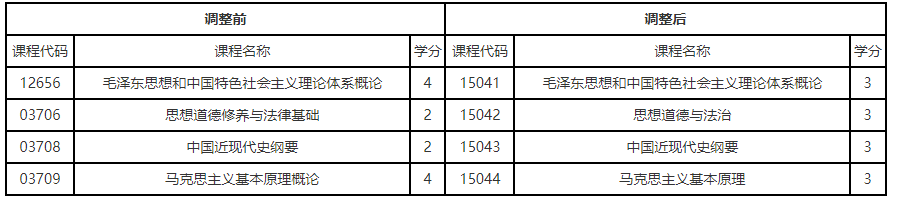 | 调整前 | | | 调整后 | | |
|---|---|---|---|---|---|
| 课程代码 | 课程名称 | 学分 | 课程代码 | 课程名称 | 学分 |
| 12656 | 毛泽东思想和中国特色社会主义理论体系概论 | 4 | 15041 | 毛泽东思想和中国特色社会主义理论体系概论 | 3 |
| 03706 | 思想道德修养与法律基础 | 2 | 15042 | 思想道德与法治 | 3 |
| 03708 | 中国近现代史纲要 | 2 | 15043 | 中国近现代史纲要 | 3 |
| 03709 | 马克思主义基本原理概论 | 4 | 15044 | 马克思主义基本原理 | 3 |